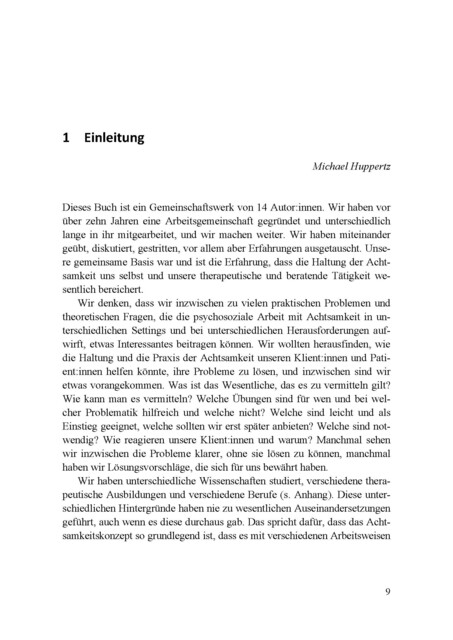 1 Einleitung

Michael Huppertz

Dieses Buch ist ein Gemeinschaftswerk von 14 Autor:innen. Wir haben vor über zehn Jahren eine Arbeitsgemeinschaft gegründet und unterschiedlich lange in ihr mitgearbeitet, und wir machen weiter. Wir haben miteinander geübt, diskutiert, gestritten, vor allem aber Erfahrungen ausgetauscht. Unsere gemeinsame Basis war und ist die Erfahrung, dass die Haltung der Achtsamkeit uns selbst und unsere therapeutische und beratende Tätigkeit wesentlich bereichert.

Wir denken, dass wir inzwischen zu vielen praktischen Problemen und theoretischen Fragen, die die psychosoziale Arbeit mit Achtsamkeit in unterschiedlichen Settings und bei unterschiedlichen Herausforderungen aufwirft, etwas Interessantes beitragen können. Wir wollten herausfinden, wie die Haltung und die Praxis der Achtsamkeit unseren Klient:innen und Patient:innen helfen könnte, ihre Probleme zu lösen, und inzwischen sind wir etwas vorangekommen. Was ist das Wesentliche, das es zu vermitteln gilt? Wie kann man es vermitteln? Welche Übungen sind für wen und bei welcher Problematik hilfreich und welche nicht? Welche sind leicht und als Einstieg geeignet, welche sollten wir erst später anbieten? Welche sind notwendig? Wie reagieren unsere Klient:innen und warum? Manchmal sehen wir inzwischen die Probleme klarer, ohne sie lösen zu können, manchmal haben wir Lösungsvorschläge, die sich für uns bewährt haben.

Wir haben unterschiedliche Wissenschaften studiert, verschiedene therapeutische Ausbildungen und verschiedene Berufe (s. Anhang). Diese unterschiedlichen Hintergründe haben nie zu wesentlichen Auseinandersetzungen geführt, auch wenn es diese durchaus gab. Das spricht dafür, dass das Achtsamkeitskonzept so grundlegend ist, dass es mit verschiedenen Arbeitsweisen

9